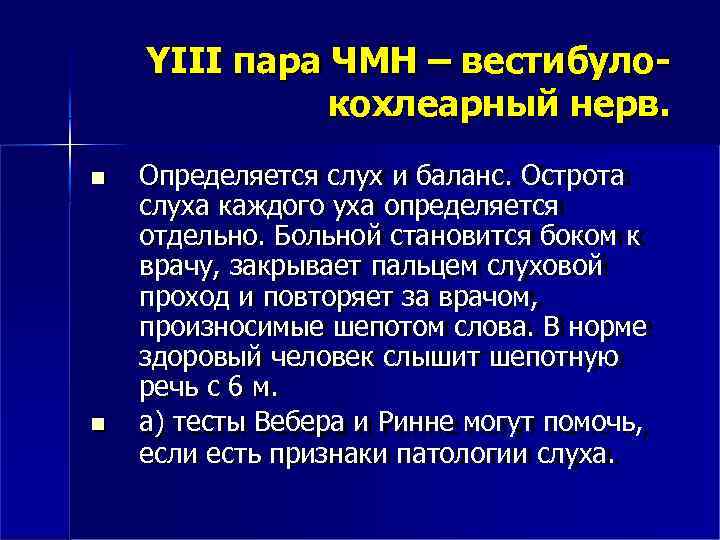 YIII пара ЧМН – вестибуло-кохлеарный нерв.

Определяется слух и баланс. Острота слуха каждого уха определяется отдельно. Больной становится боком к врачу, закрывает пальцем слуховой проход и повторяет за врачом, произносимые шепотом слова. В норме здоровый человек слышит шепотную речь с 6 м.

а) тесты Вебера и Ринне могут помочь, если есть признаки патологии слуха.